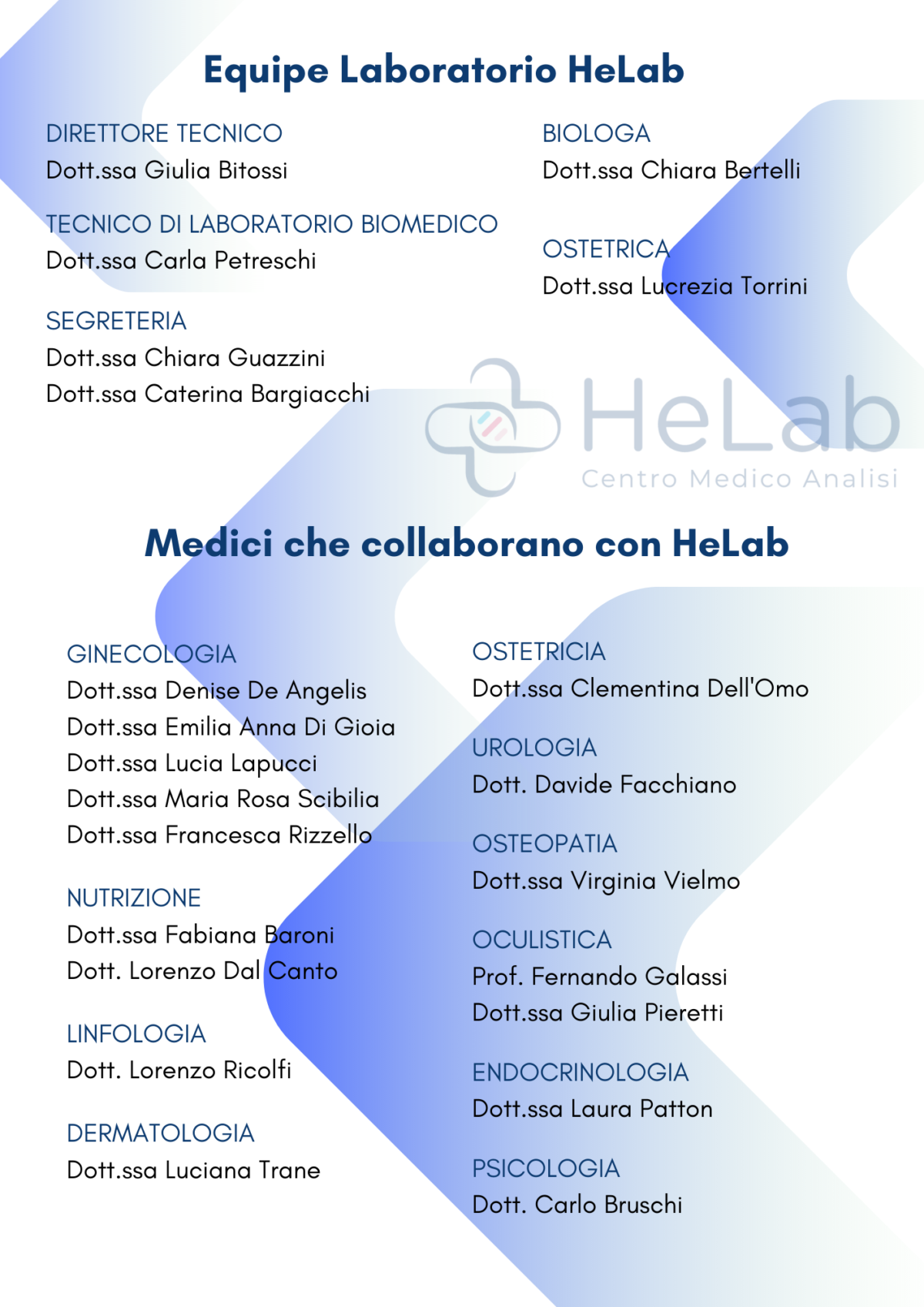 Equipe Laboratorio HeLab

DIRETTORE TECNICO
Dott.ssa Giulia Bitossi

TECNICO DI LABORATORIO BIOMEDICO
Dott.ssa Carla Petreschi

SEGRETERIA
Dott.ssa Chiara Guazzini
Dott.ssa Caterina Bargiacchi

BIOLOGA
Dott.ssa Chiara Bertelli

OSTETRICA
Dott.ssa Lucrezia Torrini

HeLab
Centro Medico Analisi

Medici che collaborano con HeLab

GINECOLOGIA
Dott.ssa Denise De Angelis
Dott.ssa Emilia Anna Di Gioia
Dott.ssa Lucia Lapucci
Dott.ssa Maria Rosa Scibilia
Dott.ssa Francesca Rizzello

NUTRIZIONE
Dott.ssa Fabiana Baroni
Dott. Lorenzo Dal Canto

LINFOLOGIA
Dott. Lorenzo Ricolfi

DERMATOLOGIA
Dott.ssa Luciana Trane

OSTETRICIA
Dott.ssa Clementina Dell'Omo

UROLOGIA
Dott. Davide Facchiano

OSTEOPATIA
Dott.ssa Virginia Vielmo

OCULISTICA
Prof. Fernando Galassi
Dott.ssa Giulia Pieretti

ENDOCRINOLOGIA
Dott.ssa Laura Patton

PSICOLOGIA
Dott. Carlo Bruschi